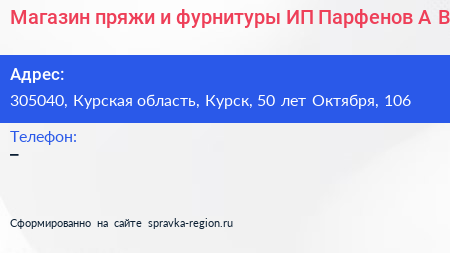 Магазин пряжи и фурнитуры ИП Парфенов А В

Адрес:
305040, Курская область, Курск, 50 лет Октября, 106

Телефон:
–

Сформированно на сайте spravka-region.ru